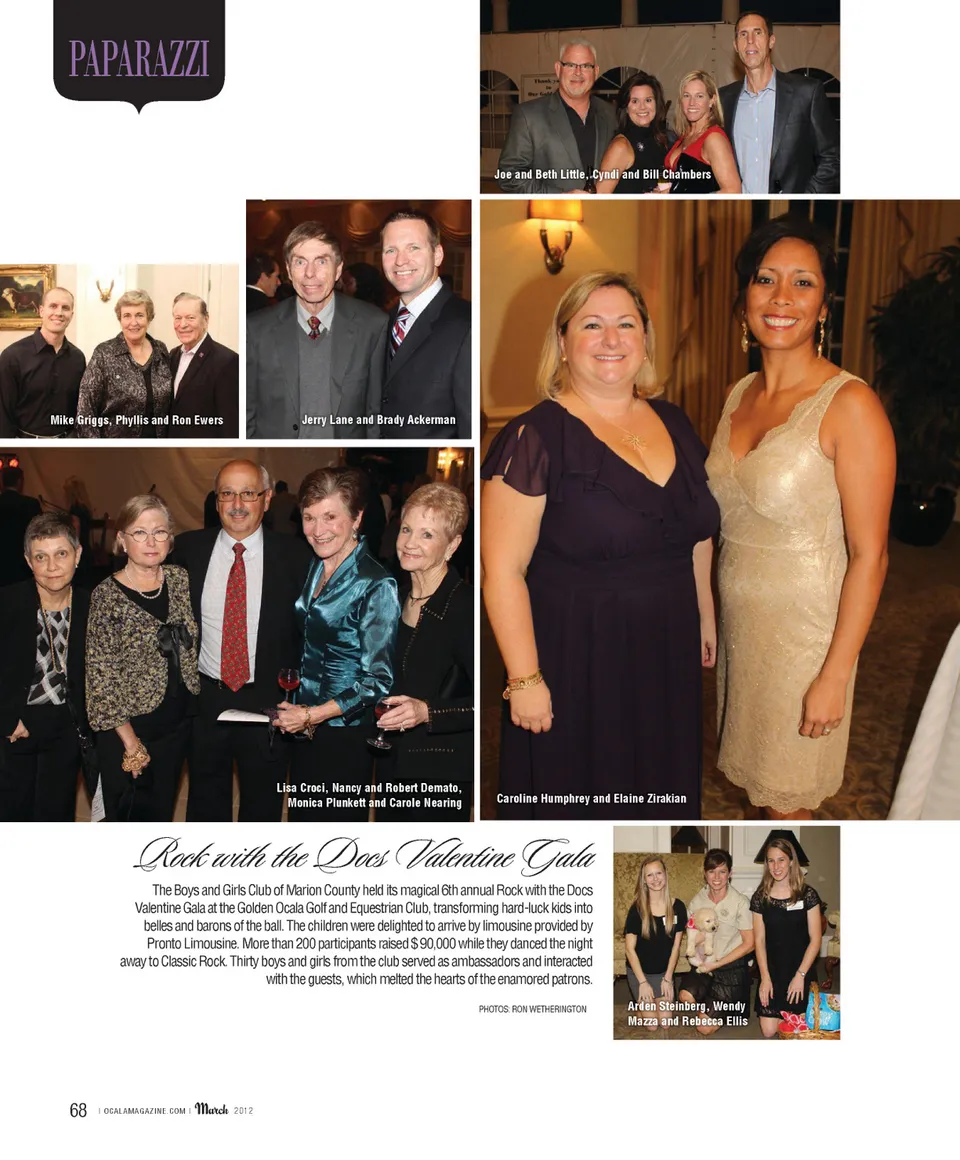 PAPARAZZI

Joe and Beth Little, Cyndi and Bill Chambers

Mike Griggs, Phyllis and Ron Ewers

Jerry Lane and Brady Ackerman

Lisa Croci, Nancy and Robert Demato, Monica Plunkett and Carole Nearing

Caroline Humphrey and Elaine Zirakian

Rock with the Docs Valentine Gala

The Boys and Girls Club of Marion County held its magical 6th annual Rock with the Docs Valentine Gala at the Golden Ocala Golf and Equestrian Club, transforming hard-luck kids into belles and barons of the ball. The children were delighted to arrive by limousine provided by Pronto Limousine. More than 200 participants raised $ 90,000 while they danced the night away to Classic Rock. Thirty boys and girls from the club served as ambassadors and interacted with the guests, which melted the hearts of the enamored patrons.

PHOTOS: RON WETHERINGTON

Arden Steinberg, Wendy Mazza and Rebecca Ellis

68 | OCALAMAGAZINE.COM | March 2012